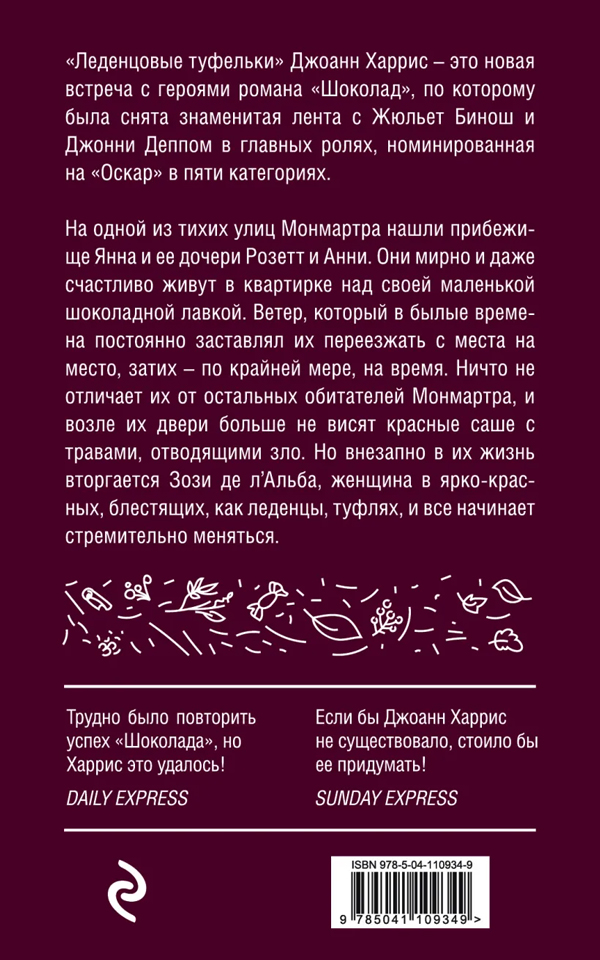 «Леденцовые туфельки» Джоанн Харрис – это новая встреча с героями романа «Шоколад», по которому была снята знаменитая лента с Жюльет Бинош и Джонни Деппом в главных ролях, номинированная на «Оскар» в пяти категориях.

На одной из тихих улиц Монмартра нашли прибежище Янна и ее дочери Розетт и Анни. Они мирно и даже счастливо живут в квартирке над своей маленькой шоколадной лавкой. Ветер, который в былые времена постоянно заставлял их переезжать с места на место, затих – по крайней мере, на время. Ничто не отличает их от остальных обитателей Монмартра, и возле их двери больше не висят красные саше с травами, отводящими зло. Но внезапно в их жизнь вторгается Зози де л'Альба, женщина в ярко-красных, блестящих, как леденцы, туфлях, и все начинает стремительно меняться.

Трудно было повторить успех «Шоколада», но Харрис это удалось!
DAILY EXPRESS

Если бы Джоанн Харрис не существовало, стоило бы ее придумать!
SUNDAY EXPRESS

ISBN 978-5-04-110934-9
9 785041 109349 >